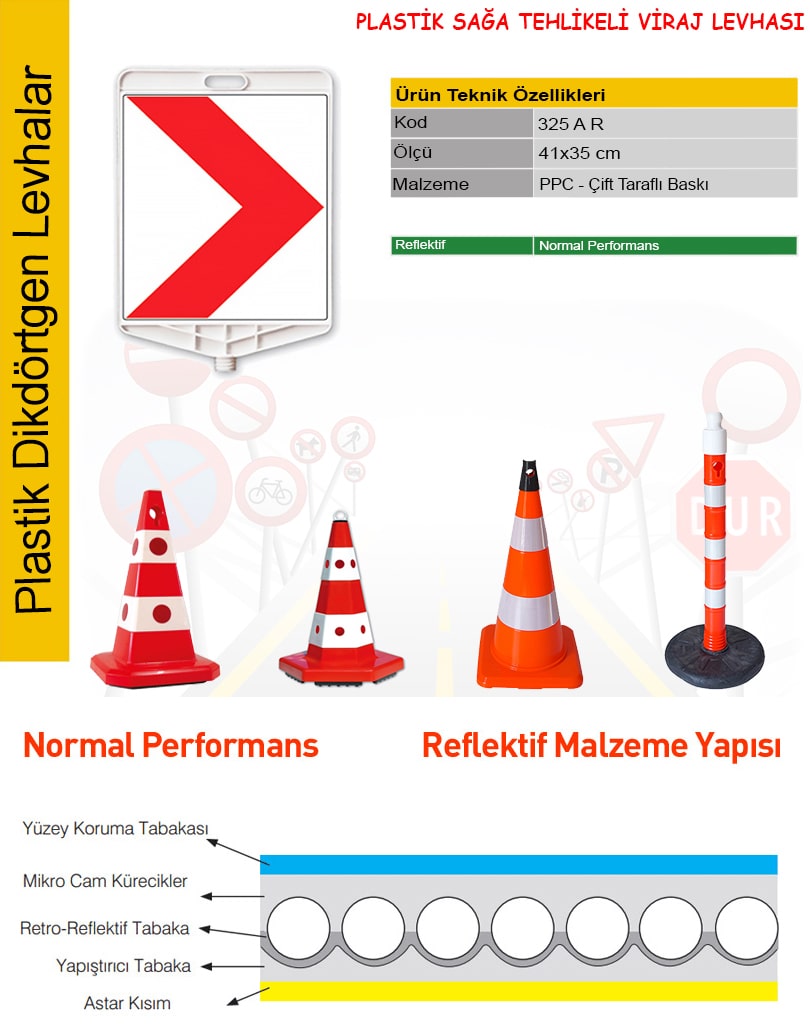 PLASTİK SAĞA TEHLİKELİ VİRAJ LEVHASI

Plastik Dikdörtgen Levhalar

| Ürün Teknik Özellikleri | |
|---|---|
| Kod | 325 A R |
| Ölçü | 41x35 cm |
| Malzeme | PPC - Çift Taraflı Baskı |

| Reflektif | Normal Performans |
|---|---|

DUR

Normal Performans Reflektif Malzeme Yapısı

Yüzey Koruma Tabakası
Mikro Cam Kürecikler
Retro-Reflektif Tabaka
Yapıştırıcı Tabaka
Astar Kısım